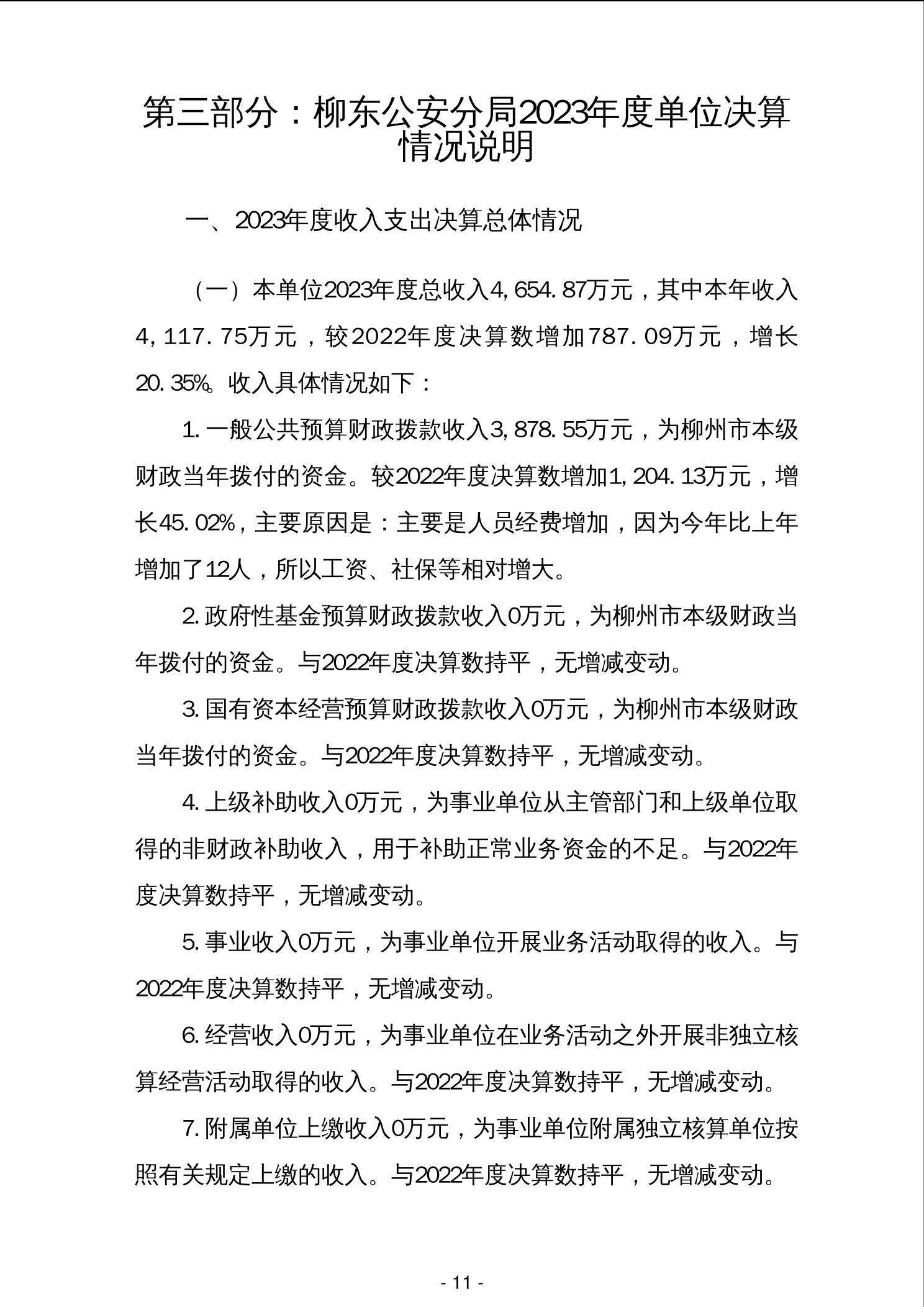 第三部分：柳东公安分局2023年度单位决算情况说明

一、2023年度收入支出决算总体情况

（一）本单位2023年度总收入4,654.87万元，其中本年收入4,117.75万元，较2022年度决算数增加787.09万元，增长20.35%。收入具体情况如下：

1.一般公共预算财政拨款收入3,878.55万元，为柳州市本级财政当年拨付的资金。较2022年度决算数增加1,204.13万元，增长45.02%，主要原因是：主要是人员经费增加，因为今年比上年增加了12人，所以工资、社保等相对增大。

2.政府性基金预算财政拨款收入0万元，为柳州市本级财政当年拨付的资金。与2022年度决算数持平，无增减变动。

3.国有资本经营预算财政拨款收入0万元，为柳州市本级财政当年拨付的资金。与2022年度决算数持平，无增减变动。

4.上级补助收入0万元，为事业单位从主管部门和上级单位取得的非财政补助收入，用于补助正常业务资金的不足。与2022年度决算数持平，无增减变动。

5.事业收入0万元，为事业单位开展业务活动取得的收入。与2022年度决算数持平，无增减变动。

6.经营收入0万元，为事业单位在业务活动之外开展非独立核算经营活动取得的收入。与2022年度决算数持平，无增减变动。

7.附属单位上缴收入0万元，为事业单位附属独立核算单位按照有关规定上缴的收入。与2022年度决算数持平，无增减变动。

- 11 -